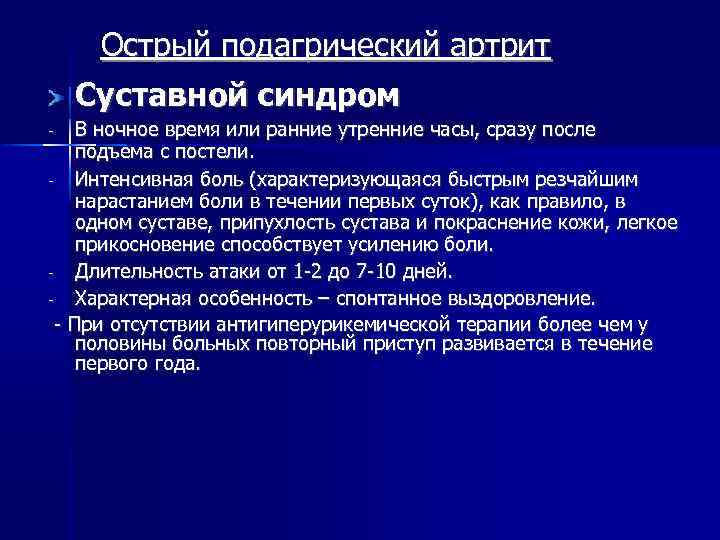 Острый подагрический артрит

Суставной синдром

- В ночное время или ранние утренние часы, сразу после подъема с постели.

- Интенсивная боль (характеризующаяся быстрым резчайшим нарастанием боли в течении первых суток), как правило, в одном суставе, припухлость сустава и покраснение кожи, легкое прикосновение способствует усилению боли.

- Длительность атаки от 1-2 до 7-10 дней.

- Характерная особенность – спонтанное выздоровление.

- При отсутствии антигиперурикемической терапии более чем у половины больных повторный приступ развивается в течение первого года.